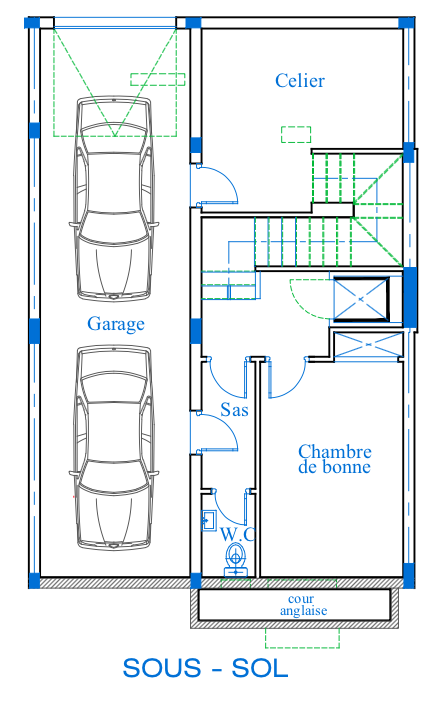 Celier

Garage

Sas

Chambre de bonne

W.C

cour anglaise

SOUS - SOL